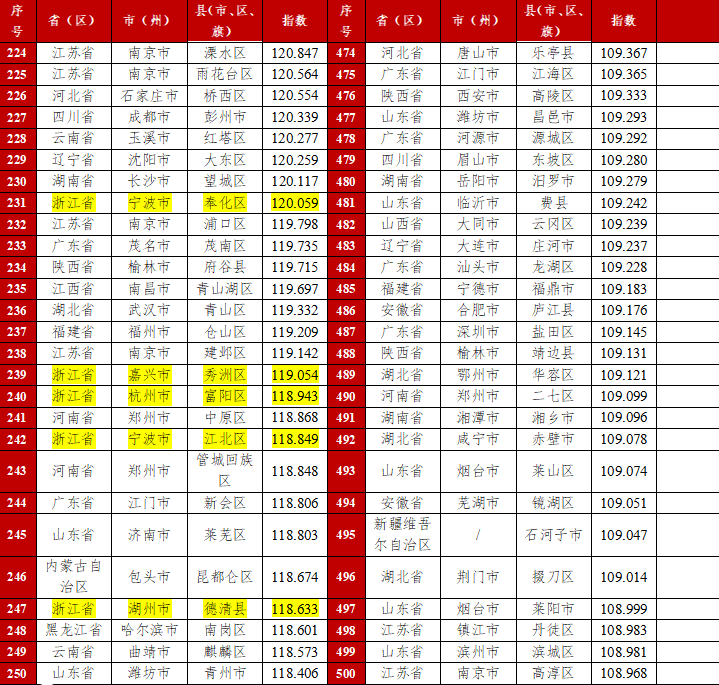 | 序号 | 省（区） | 市（州） | 县(市、区、旗) | 指数 | 序号 | 省（区） | 市（州） | 县(市、区、旗) | 指数 |
|---|---|---|---|---|---|---|---|---|---|
| 224 | 江苏省 | 南京市 | 溧水区 | 120.847 | 474 | 河北省 | 唐山市 | 乐亭县 | 109.367 |
| 225 | 江苏省 | 南京市 | 雨花台区 | 120.564 | 475 | 广东省 | 江门市 | 江海区 | 109.365 |
| 226 | 河北省 | 石家庄市 | 桥西区 | 120.554 | 476 | 陕西省 | 西安市 | 高陵区 | 109.333 |
| 227 | 四川省 | 成都市 | 彭州市 | 120.339 | 477 | 山东省 | 潍坊市 | 昌邑市 | 109.293 |
| 228 | 云南省 | 玉溪市 | 红塔区 | 120.277 | 478 | 广东省 | 河源市 | 源城区 | 109.292 |
| 229 | 辽宁省 | 沈阳市 | 大东区 | 120.259 | 479 | 四川省 | 眉山市 | 东坡区 | 109.280 |
| 230 | 湖南省 | 长沙市 | 望城区 | 120.117 | 480 | 湖南省 | 岳阳市 | 汨罗市 | 109.279 |
| 231 | 浙江省 | 宁波市 | 奉化区 | 120.059 | 481 | 山东省 | 临沂市 | 费县 | 109.242 |
| 232 | 江苏省 | 南京市 | 浦口区 | 119.798 | 482 | 山西省 | 大同市 | 云冈区 | 109.239 |
| 233 | 广东省 | 茂名市 | 茂南区 | 119.735 | 483 | 辽宁省 | 大连市 | 庄河市 | 109.237 |
| 234 | 陕西省 | 榆林市 | 府谷县 | 119.715 | 484 | 广东省 | 汕头市 | 龙湖区 | 109.228 |
| 235 | 江西省 | 南昌市 | 青山湖区 | 119.697 | 485 | 福建省 | 宁德市 | 福鼎市 | 109.183 |
| 236 | 湖北省 | 武汉市 | 青山区 | 119.332 | 486 | 安徽省 | 合肥市 | 庐江县 | 109.176 |
| 237 | 福建省 | 福州市 | 仓山区 | 119.209 | 487 | 广东省 | 深圳市 | 盐田区 | 109.145 |
| 238 | 江苏省 | 南京市 | 建邺区 | 119.142 | 488 | 陕西省 | 榆林市 | 靖边县 | 109.131 |
| 239 | 浙江省 | 嘉兴市 | 秀洲区 | 119.054 | 489 | 湖北省 | 鄂州市 | 华容区 | 109.121 |
| 240 | 浙江省 | 杭州市 | 富阳区 | 118.943 | 490 | 河南省 | 郑州市 | 二七区 | 109.099 |
| 241 | 河南省 | 郑州市 | 中原区 | 118.868 | 491 | 湖南省 | 湘潭市 | 湘乡市 | 109.096 |
| 242 | 浙江省 | 宁波市 | 江北区 | 118.849 | 492 | 湖北省 | 咸宁市 | 赤壁市 | 109.078 |
| 243 | 河南省 | 郑州市 | 管城回族区 | 118.848 | 493 | 山东省 | 烟台市 | 莱山区 | 109.074 |
| 244 | 广东省 | 江门市 | 新会区 | 118.806 | 494 | 安徽省 | 芜湖市 | 镜湖区 | 109.051 |
| 245 | 山东省 | 济南市 | 莱芜区 | 118.803 | 495 | 新疆维吾尔自治区 | / | 石河子市 | 109.047 |
| 246 | 内蒙古自治区 | 包头市 | 昆都仑区 | 118.674 | 496 | 湖北省 | 荆门市 | 掇刀区 | 109.014 |
| 247 | 浙江省 | 湖州市 | 德清县 | 118.633 | 497 | 山东省 | 烟台市 | 莱阳市 | 108.999 |
| 248 | 黑龙江省 | 哈尔滨市 | 南岗区 | 118.601 | 498 | 江苏省 | 镇江市 | 丹徒区 | 108.983 |
| 249 | 云南省 | 曲靖市 | 麒麟区 | 118.573 | 499 | 山东省 | 滨州市 | 滨城区 | 108.981 |
| 250 | 山东省 | 潍坊市 | 青州市 | 118.406 | 500 | 江苏省 | 南京市 | 高淳区 | 108.968 |